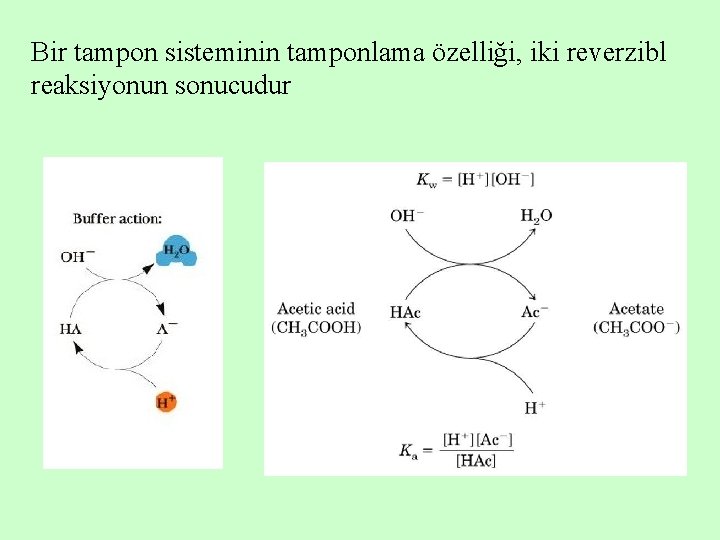 Bir tampon sisteminin tamponlama özelliği, iki reverzibl reaksiyonun sonucudur

Buffer action:

$OH^-$

$H_2O$

HA

$A^-$

$H^+$

$K_w = [H^+][OH^-]$

$OH^-$

$H_2O$

Acetic acid ($CH_3COOH$)

HAc

$Ac^-$

Acetate ($CH_3COO^-$)

$H^+$

$K_a = \frac{[H^+][Ac^-]}{[HAc]}$